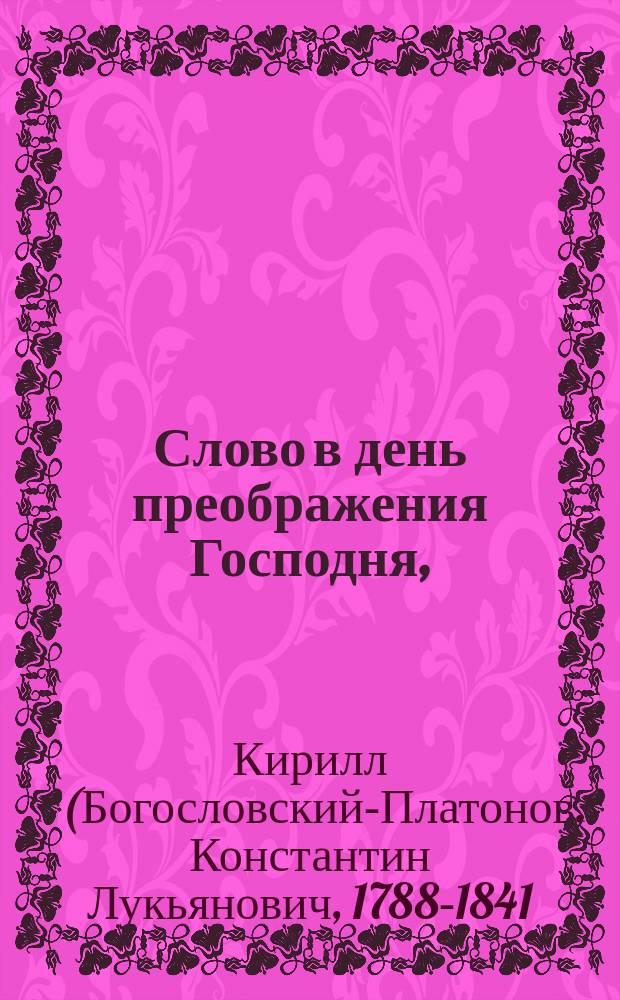 Слово в день преображения Господня,

Кирилл (Богословский-Платонов Константин Лукьянович, 1788-1841